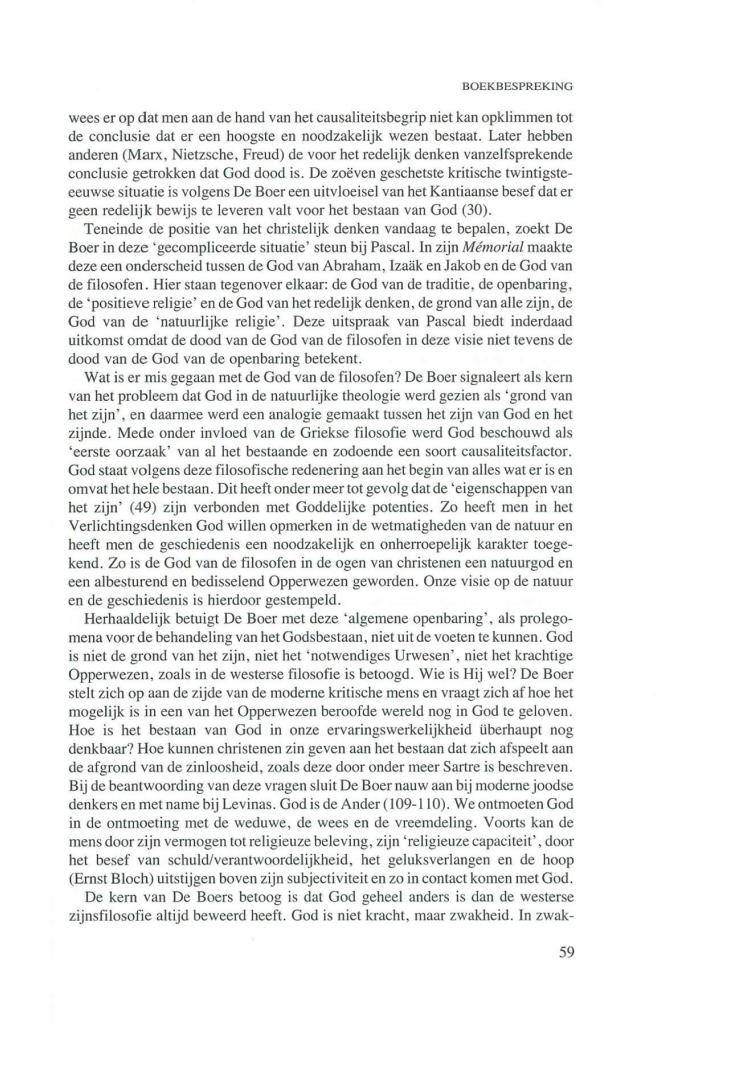 BOEKBESPREKING

wees er op dat men aan de hand van het causaliteitsbegrip niet kan opklimmen tot de conclusie dat er een hoogste en noodzakelijk wezen bestaat. Later hebben anderen (Marx, Nietzsche, Freud) de voor het redelijk denken vanzelfsprekende conclusie getrokken dat God dood is. De zoëven geschetste kritische twintigsteeeuwse situatie is volgens De Boer een uitvloeisel van het Kantiaanse besef dat er geen redelijk bewijs te leveren valt voor het bestaan van God (30).

Teneinde de positie van het christelijk denken vandaag te bepalen, zoekt De Boer in deze 'gecompliceerde situatie' steun bij Pascal. In zijn Mémorial maakte deze een onderscheid tussen de God van Abraham, Izaäk en Jakob en de God van de filosofen. Hier staan tegenover elkaar: de God van de traditie, de openbaring, de 'positieve religie' en de God van het redelijk denken, de grond van alle zijn, de God van de 'natuurlijke religie'. Deze uitspraak van Pascal biedt inderdaad uitkomst omdat de dood van de God van de filosofen in deze visie niet tevens de dood van de God van de openbaring betekent.

Wat is er mis gegaan met de God van de filosofen? De Boer signaleert als kern van het probleem dat God in de natuurlijke theologie werd gezien als 'grond van het zijn', en daarmee werd een analogie gemaakt tussen het zijn van God en het zijnde. Mede onder invloed van de Griekse filosofie werd God beschouwd als 'eerste oorzaak' van al het bestaande en zodoende een soort causaliteitsfactor. God staat volgens deze filosofische redenering aan het begin van alles wat er is en omvat het hele bestaan. Dit heeft onder meer tot gevolg dat de 'eigenschappen van het zijn' (49) zijn verbonden met Goddelijke potenties. Zo heeft men in het Verlichtingsdenken God willen opmerken in de wetmatigheden van de natuur en heeft men de geschiedenis een noodzakelijk en onherroepelijk karakter toegekend. Zo is de God van de filosofen in de ogen van christenen een natuurgod en een albesturend en bedisselend Opperwezen geworden. Onze visie op de natuur en de geschiedenis is hierdoor gestempeld.

Herhaaldelijk betuigt De Boer met deze 'algemene openbaring', als prolegomena voor de behandeling van het Godsbestaan, niet uit de voeten te kunnen. God is niet de grond van het zijn, niet het 'notwendiges Urwesen', niet het krachtige Opperwezen, zoals in de westerse filosofie is betoogd. Wie is Hij wel? De Boer stelt zich op aan de zijde van de moderne kritische mens en vraagt zich af hoe het mogelijk is in een van het Opperwezen beroofde wereld nog in God te geloven. Hoe is het bestaan van God in onze ervaringswerkelijkheid überhaupt nog denkbaar? Hoe kunnen christenen zin geven aan het bestaan dat zich afspeelt aan de afgrond van de zinloosheid, zoals deze door onder meer Sartre is beschreven. Bij de beantwoording van deze vragen sluit De Boer nauw aan bij moderne joodse denkers en met name bij Levinas. God is de Ander (109-110). We ontmoeten God in de ontmoeting met de weduwe, de wees en de vreemdeling. Voorts kan de mens door zijn vermogen tot religieuze beleving, zijn 'religieuze capaciteit', door het besef van schuld/verantwoordelijkheid, het geluksverlangen en de hoop (Ernst Bloch) uitstijgen boven zijn subjectiviteit en zo in contact komen met God.

De kern van De Boers betoog is dat God geheel anders is dan de westerse zijnsfilosofie altijd beweerd heeft. God is niet kracht, maar zwakheid. In zwak-

59